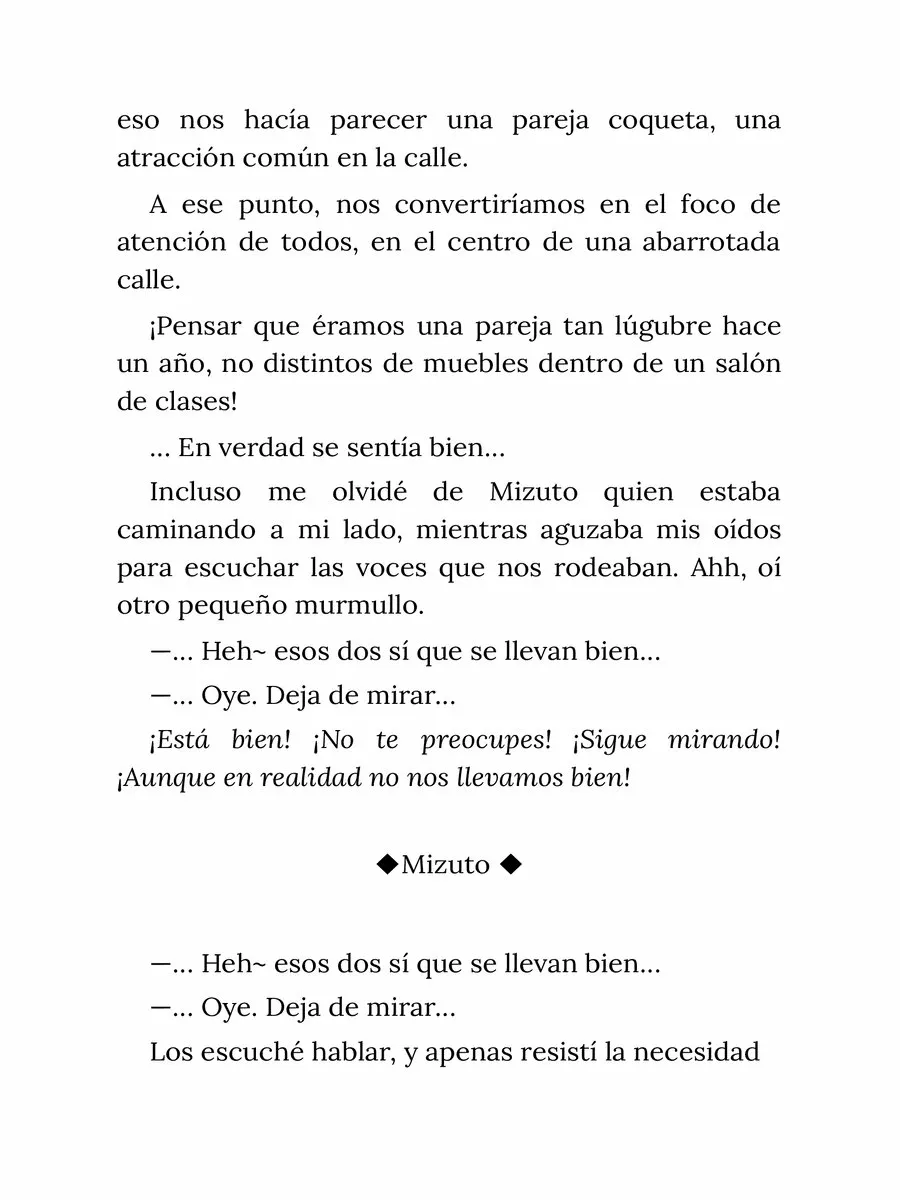 eso nos hacía parecer una pareja coqueta, una atracción común en la calle.

A ese punto, nos convertiríamos en el foco de atención de todos, en el centro de una abarrotada calle.

¡Pensar que éramos una pareja tan lúgubre hace un año, no distintos de muebles dentro de un salón de clases!

... En verdad se sentía bien...

Incluso me olvidé de Mizuto quien estaba caminando a mi lado, mientras aguzaba mis oídos para escuchar las voces que nos rodeaban. Ahh, oí otro pequeño murmullo.

—... Heh~ esos dos sí que se llevan bien...

—... Oye. Deja de mirar...

¡Está bien! ¡No te preocupes! ¡Sigue mirando! ¡Aunque en realidad no nos llevamos bien!

◆Mizuto ◆

—... Heh~ esos dos sí que se llevan bien...

—... Oye. Deja de mirar...

Los escuché hablar, y apenas resistí la necesidad